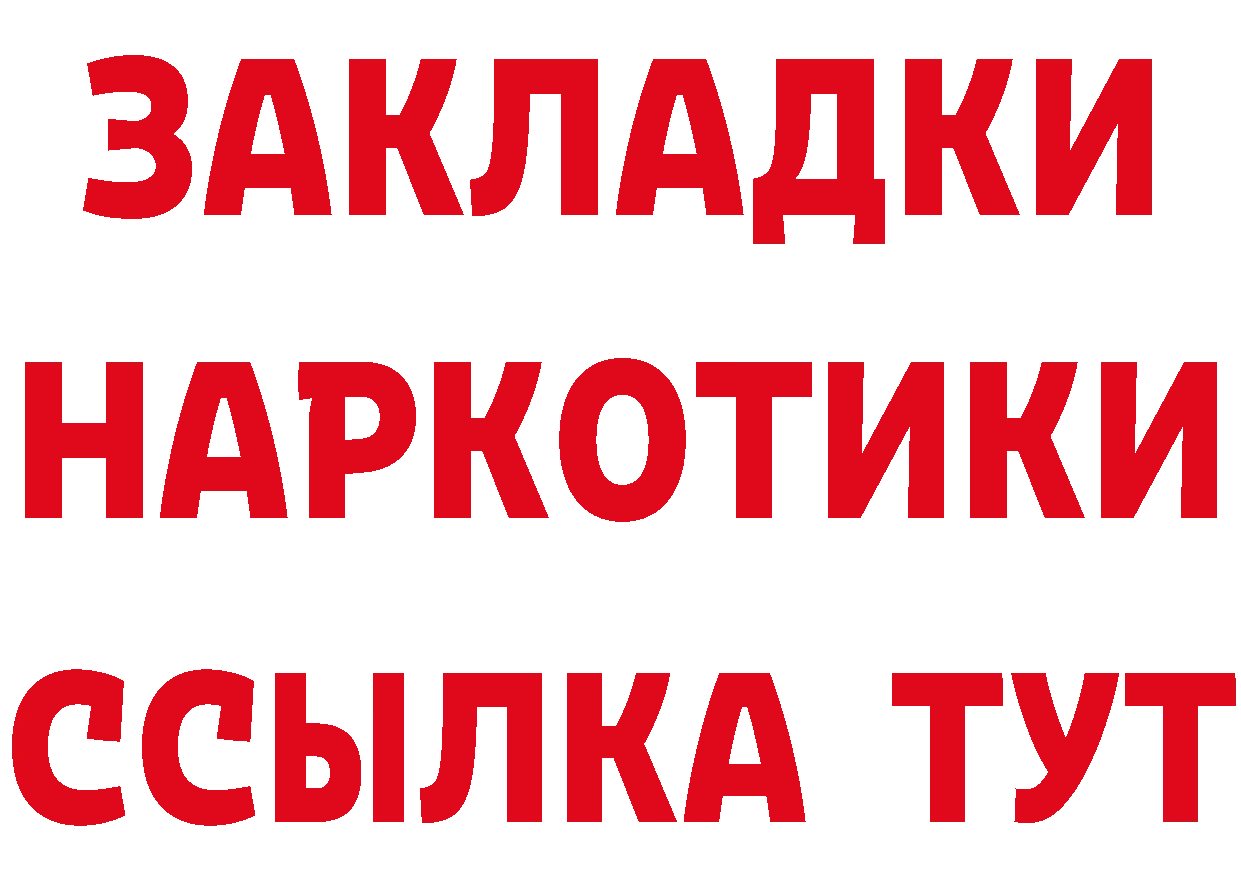 ЗАКЛАДКИ
НАРКОТИКИ
ССЫЛКА ТУТ